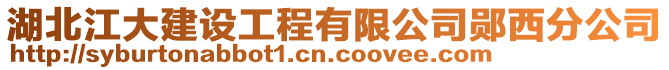 湖北江大建设工程有限公司郧西分公司
http://syburtonabbot1.cn.coovee.com